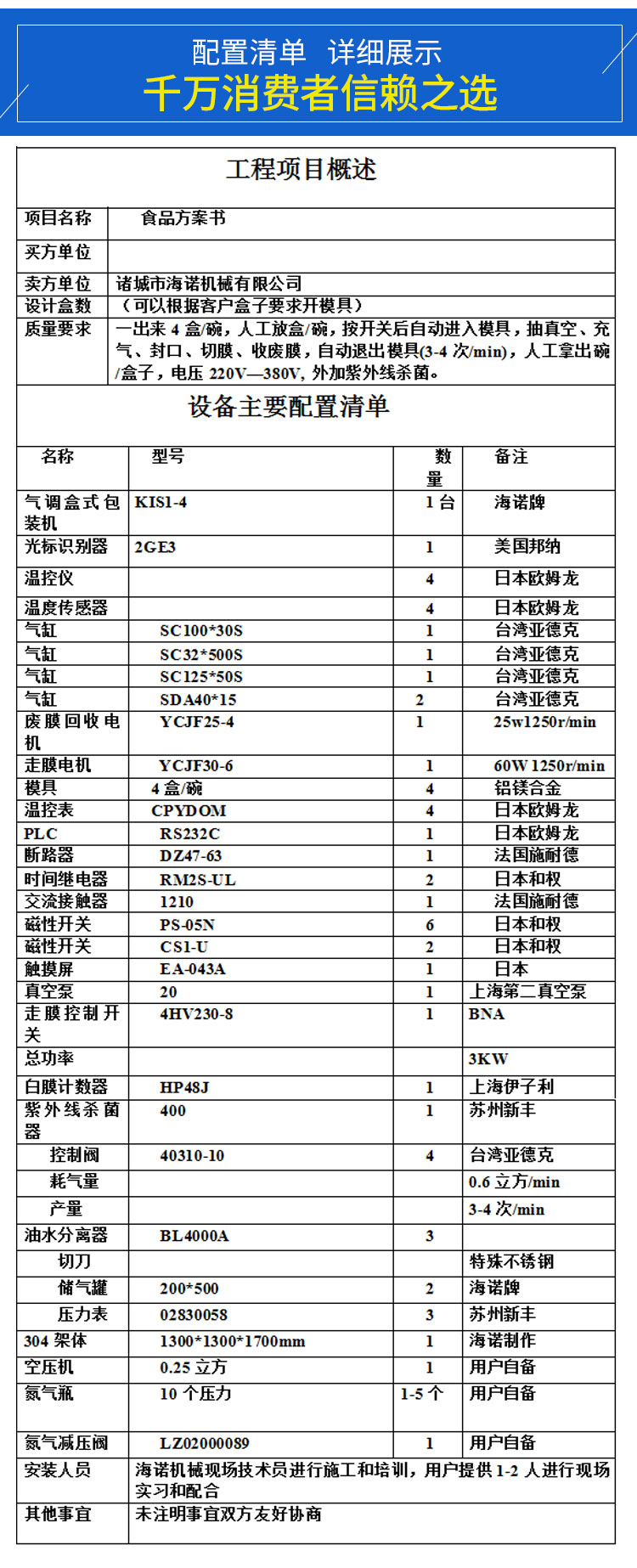 配置清单 详细展示
千万消费者信赖之选

工程项目概述

| 项目名称 | 食品方案书 |
|---|---|
| 买方单位 | |
| 卖方单位 | 诸城市海诺机械有限公司 |
| 设计盒数 | （可以根据客户盒子要求开模具） |
| 质量要求 | 一出来 4 盒/碗，人工放盒/碗，按开关后自动进入模具，抽真空、充气、封口、切膜、收废膜，自动退出模具(3-4 次/min)，人工拿出碗/盒子，电压 220V—380V, 外加紫外线杀菌。 |

设备主要配置清单

| 名称 | 型号 | 数量 | 备注 |
|---|---|---|---|
| 气调盒式包装机 | KIS1-4 | 1 台 | 海诺牌 |
| 光标识别器 | 2GE3 | 1 | 美国邦纳 |
| 温控仪 | | 4 | 日本欧姆龙 |
| 温度传感器 | | 4 | 日本欧姆龙 |
| 气缸 | SC100*30S | 1 | 台湾亚德克 |
| 气缸 | SC32*500S | 1 | 台湾亚德克 |
| 气缸 | SC125*50S | 1 | 台湾亚德克 |
| 气缸 | SDA40*15 | 2 | 台湾亚德克 |
| 废膜回收电机 | YCJF25-4 | 1 | 25w1250r/min |
| 走膜电机 | YCJF30-6 | 1 | 60W 1250r/min |
| 模具 | 4 盒/碗 | 4 | 铝镁合金 |
| 温控表 | CPYDOM | 4 | 日本欧姆龙 |
| PLC | RS232C | 1 | 日本欧姆龙 |
| 断路器 | DZ47-63 | 1 | 法国施耐德 |
| 时间继电器 | RM2S-UL | 2 | 日本和权 |
| 交流接触器 | 1210 | 1 | 法国施耐德 |
| 磁性开关 | PS-05N | 6 | 日本和权 |
| 磁性开关 | CS1-U | 2 | 日本和权 |
| 触摸屏 | EA-043A | 1 | 日本 |
| 真空泵 | 20 | 1 | 上海第二真空泵 |
| 走膜控制开关 | 4HV230-8 | 1 | BNA |
| 总功率 | | | 3KW |
| 白膜计数器 | HP48J | 1 | 上海伊子利 |
| 紫外线杀菌器 | 400 | 1 | 苏州新丰 |
| 控制阀 | 40310-10 | 4 | 台湾亚德克 |
| 耗气量 | | | 0.6 立方/min |
| 产量 | | | 3-4 次/min |
| 油水分离器 | BL4000A | 3 | |
| 切刀 | | | 特殊不锈钢 |
| 储气罐 | 200*500 | 2 | 海诺牌 |
| 压力表 | 02830058 | 3 | 苏州新丰 |
| 304 架体 | 1300*1300*1700mm | 1 | 海诺制作 |
| 空压机 | 0.25 立方 | 1 | 用户自备 |
| 氮气瓶 | 10 个压力 | 1-5 个 | 用户自备 |
| 氮气减压阀 | LZ02000089 | 1 | 用户自备 |
| 安装人员 | 海诺机械现场技术员进行施工和培训，用户提供 1-2 人进行现场实习和配合 | | |
| 其他事宜 | 未注明事宜双方友好协商 | | |